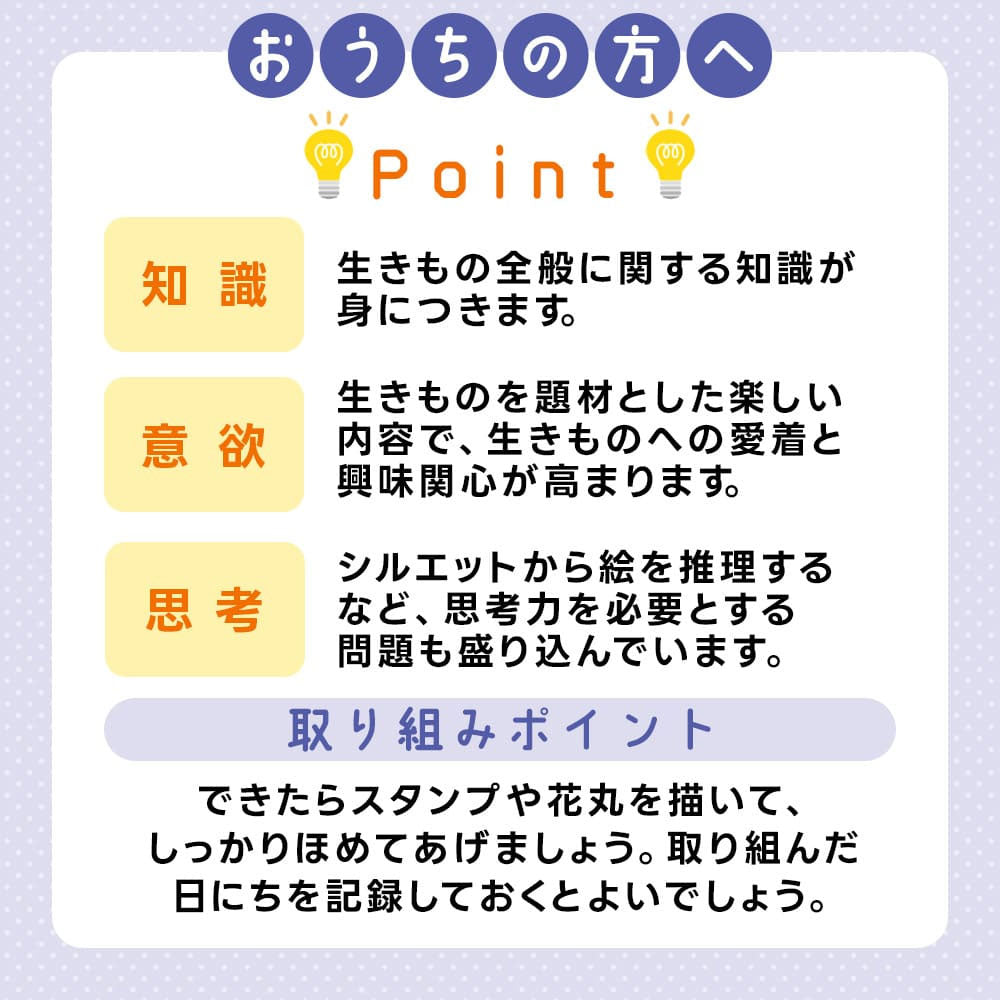 おうちの方へ

Point

知識
生きもの全般に関する知識が身につきます。

意欲
生きものを題材とした楽しい内容で、生きものへの愛着と興味関心が高まります。

思考
シルエットから絵を推理するなど、思考力を必要とする問題も盛り込んでいます。

取り組みポイント

できたらスタンプや花丸を描いて、しっかりほめてあげましょう。取り組んだ日にちを記録しておくとよいでしょう。